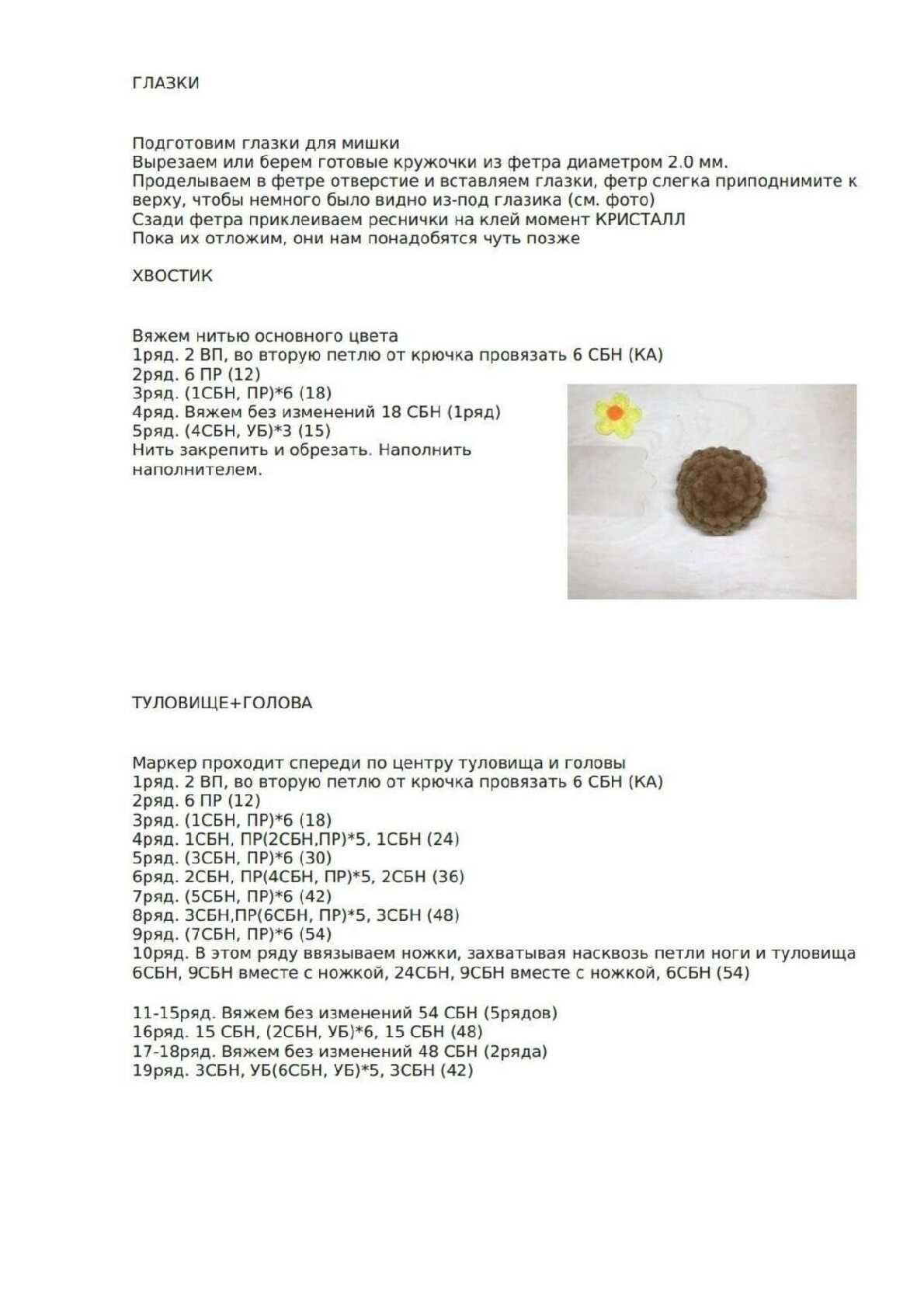 ГЛАЗКИ

Подготовим глазки для мишки
Вырезаем или берем готовые кружочки из фетра диаметром 2.0 мм.
Проделываем в фетре отверстие и вставляем глазки, фетр слегка приподнимите к верху, чтобы немного было видно из-под глазика (см. фото)
Сзади фетра приклеиваем реснички на клей момент КРИСТАЛЛ
Пока их отложим, они нам понадобятся чуть позже

ХВОСТИК

Вяжем нитью основного цвета
1ряд. 2 ВП, во вторую петлю от крючка провязать 6 СБН (КА)
2ряд. 6 ПР (12)
3ряд. (1СБН, ПР)*6 (18)
4ряд. Вяжем без изменений 18 СБН (1ряд)
5ряд. (4СБН, УБ)*3 (15)
Нить закрепить и обрезать. Наполнить наполнителем.

ТУЛОВИЩЕ+ГОЛОВА

Маркер проходит спереди по центру туловища и головы
1ряд. 2 ВП, во вторую петлю от крючка провязать 6 СБН (КА)
2ряд. 6 ПР (12)
3ряд. (1СБН, ПР)*6 (18)
4ряд. 1СБН, ПР(2СБН,ПР)*5, 1СБН (24)
5ряд. (3СБН, ПР)*6 (30)
6ряд. 2СБН, ПР(4СБН, ПР)*5, 2СБН (36)
7ряд. (5СБН, ПР)*6 (42)
8ряд. 3СБН,ПР(6СБН, ПР)*5, 3СБН (48)
9ряд. (7СБН, ПР)*6 (54)
10ряд. В этом ряду ввязываем ножки, захватывая насквозь петли ноги и туловища 6СБН, 9СБН вместе с ножкой, 24СБН, 9СБН вместе с ножкой, 6СБН (54)

11-15ряд. Вяжем без изменений 54 СБН (5рядов)
16ряд. 15 СБН, (2СБН, УБ)*6, 15 СБН (48)
17-18ряд. Вяжем без изменений 48 СБН (2ряда)
19ряд. 3СБН, УБ(6СБН, УБ)*5, 3СБН (42)